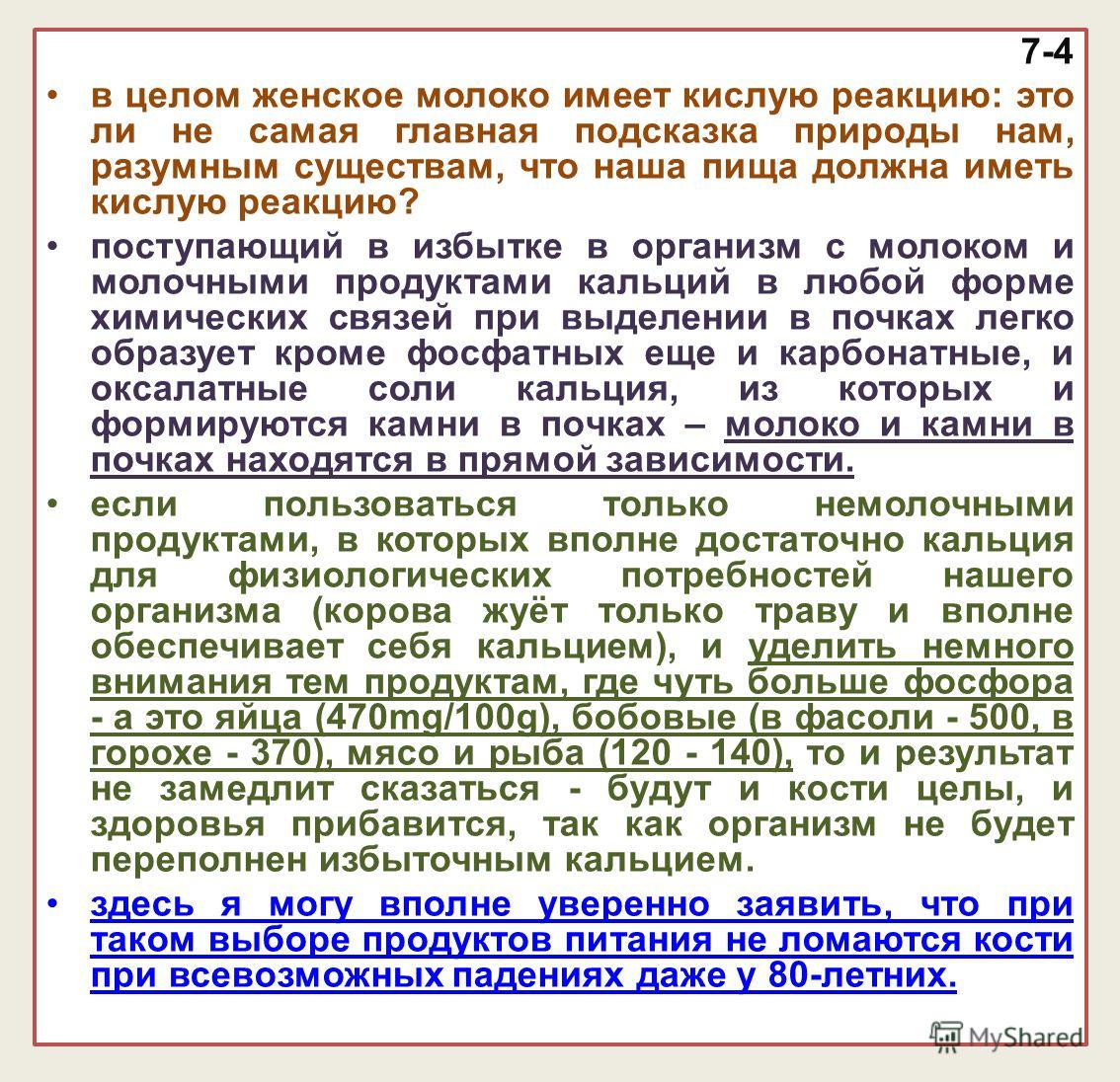 7-4

• в целом женское молоко имеет кислую реакцию: это ли не самая главная подсказка природы нам, разумным существам, что наша пища должна иметь кислую реакцию?

• поступающий в избытке в организм с молоком и молочными продуктами кальций в любой форме химических связей при выделении в почках легко образует кроме фосфатных еще и карбонатные, и оксалатные соли кальция, из которых и формируются камни в почках – молоко и камни в почках находятся в прямой зависимости.

• если пользоваться только немолочными продуктами, в которых вполне достаточно кальция для физиологических потребностей нашего организма (корова жуёт только траву и вполне обеспечивает себя кальцием), и уделить немного внимания тем продуктам, где чуть больше фосфора - а это яйца (470mg/100g), бобовые (в фасоли - 500, в горохе - 370), мясо и рыба (120 - 140), то и результат не замедлит сказаться - будут и кости целы, и здоровья прибавится, так как организм не будет переполнен избыточным кальцием.

• здесь я могу вполне уверенно заявить, что при таком выборе продуктов питания не ломаются кости при всевозможных падениях даже у 80-летних.

MyShared